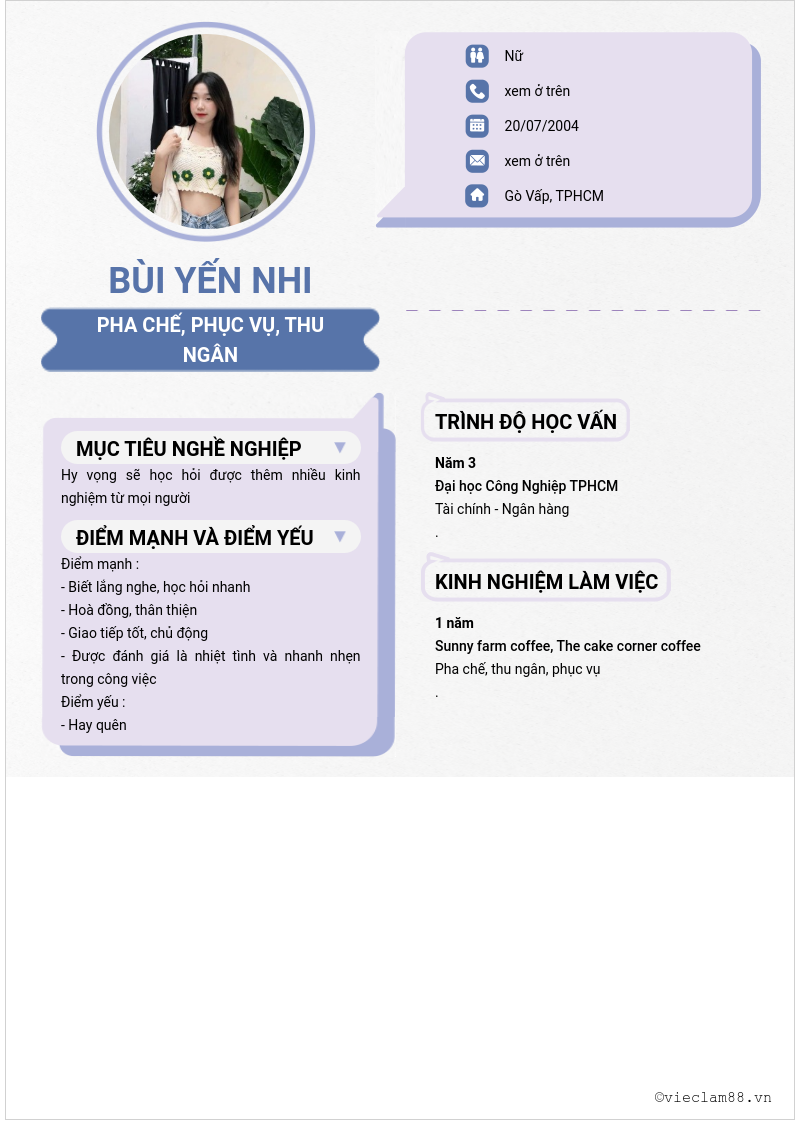 Nữ

xem ở trên

20/07/2004

xem ở trên

Gò Vấp, TPHCM

BÙI YẾN NHI

PHA CHẾ, PHỤC VỤ, THU NGÂN

MỤC TIÊU NGHỀ NGHIỆP

Hy vọng sẽ học hỏi được thêm nhiều kinh nghiệm từ mọi người

ĐIỂM MẠNH VÀ ĐIỂM YẾU

Điểm mạnh :
- Biết lắng nghe, học hỏi nhanh
- Hoà đồng, thân thiện
- Giao tiếp tốt, chủ động
- Được đánh giá là nhiệt tình và nhanh nhẹn trong công việc
Điểm yếu :
- Hay quên

TRÌNH ĐỘ HỌC VẤN

Năm 3
Đại học Công Nghiệp TPHCM
Tài chính - Ngân hàng
.

KINH NGHIỆM LÀM VIỆC

1 năm
Sunny farm coffee, The cake corner coffee
Pha chế, thu ngân, phục vụ
.

©vieclam88.vn